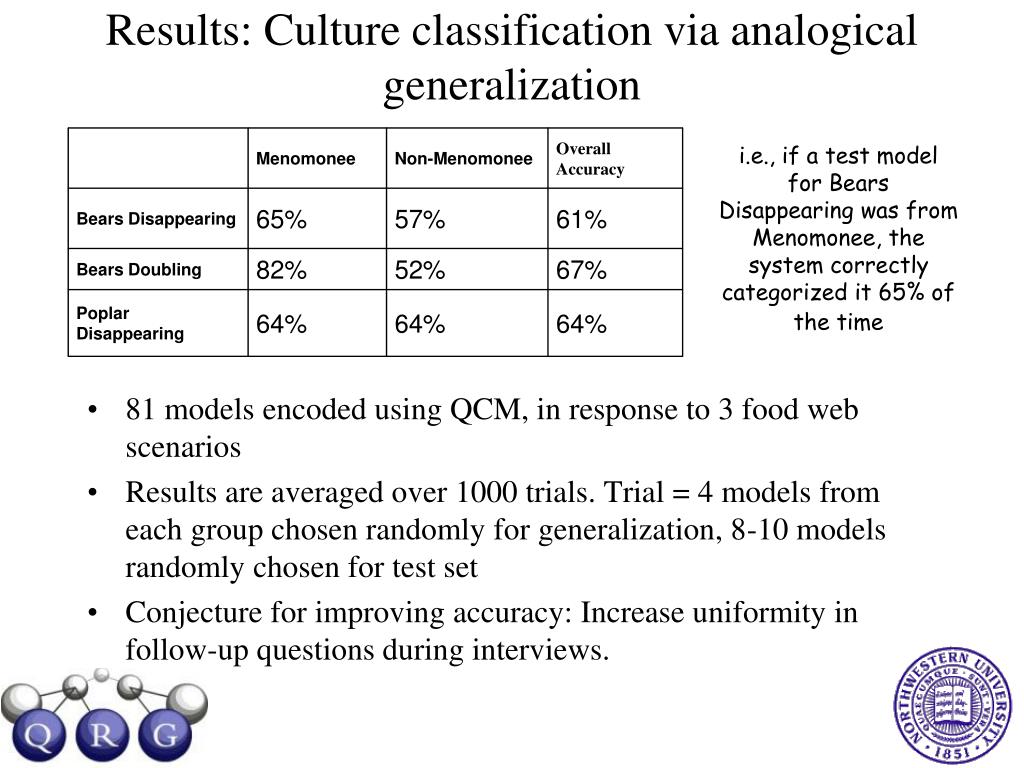 Results: Culture classification via analogical generalization

| | Menomonee | Non-Menomonee | Overall Accuracy |
|---|---|---|---|
| Bears Disappearing | 65% | 57% | 61% |
| Bears Doubling | 82% | 52% | 67% |
| Poplar Disappearing | 64% | 64% | 64% |

i.e., if a test model for Bears Disappearing was from Menomonee, the system correctly categorized it 65% of the time

• 81 models encoded using QCM, in response to 3 food web scenarios
• Results are averaged over 1000 trials. Trial = 4 models from each group chosen randomly for generalization, 8-10 models randomly chosen for test set
• Conjecture for improving accuracy: Increase uniformity in follow-up questions during interviews.

Q R G

NORTHWESTERN UNIVERSITY
QUAECUMQUE SUNT VERA
1851